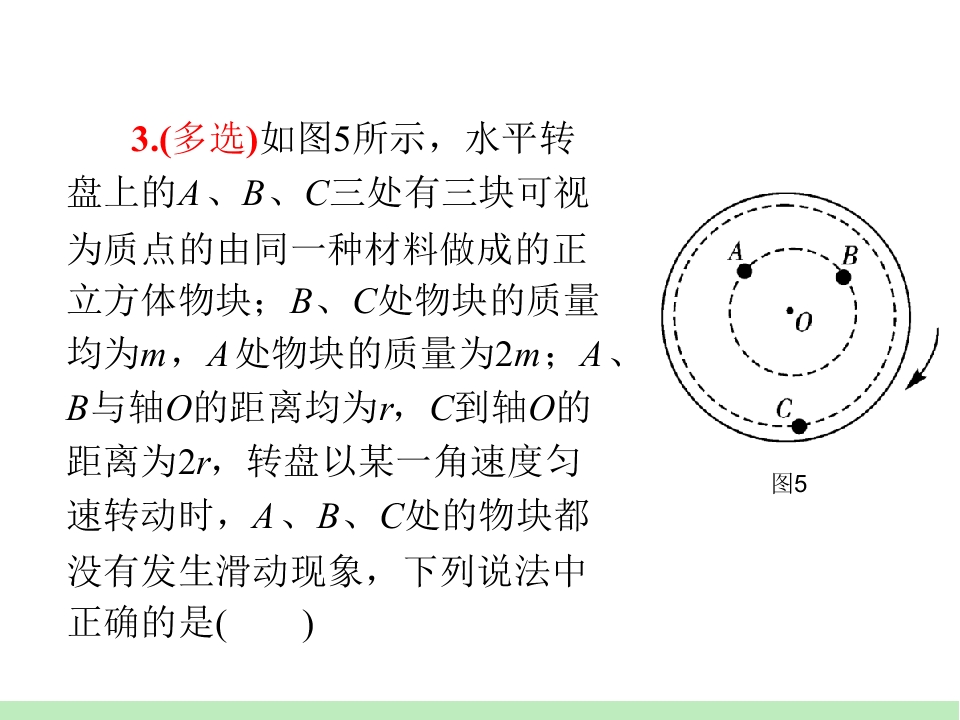 3.(多选)如图5所示，水平转盘上的A、B、C三处有三块可视为质点的由同一种材料做成的正立方体物块；B、C处物块的质量均为m，A处物块的质量为2m；A、B与轴O的距离均为r，C到轴O的距离为2r，转盘以某一角速度匀速转动时，A、B、C处的物块都没有发生滑动现象，下列说法中正确的是(　　)

A
B
O
C

图5